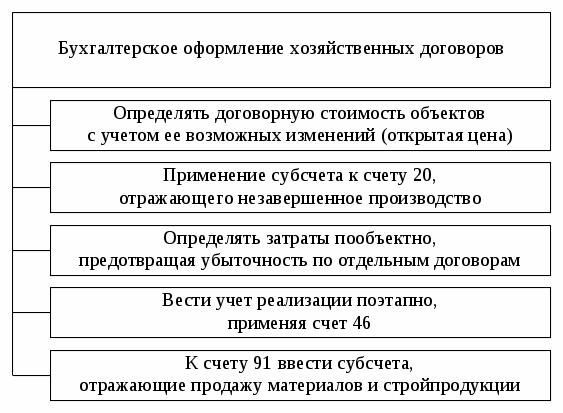 Бухгалтерское оформление хозяйственных договоров

Определять договорную стоимость объектов с учетом ее возможных изменений (открытая цена)

Применение субсчета к счету 20, отражающего незавершенное производство

Определять затраты пообъектно, предотвращая убыточность по отдельным договорам

Вести учет реализации поэтапно, применяя счет 46

К счету 91 ввести субсчета, отражающие продажу материалов и стройпродукции